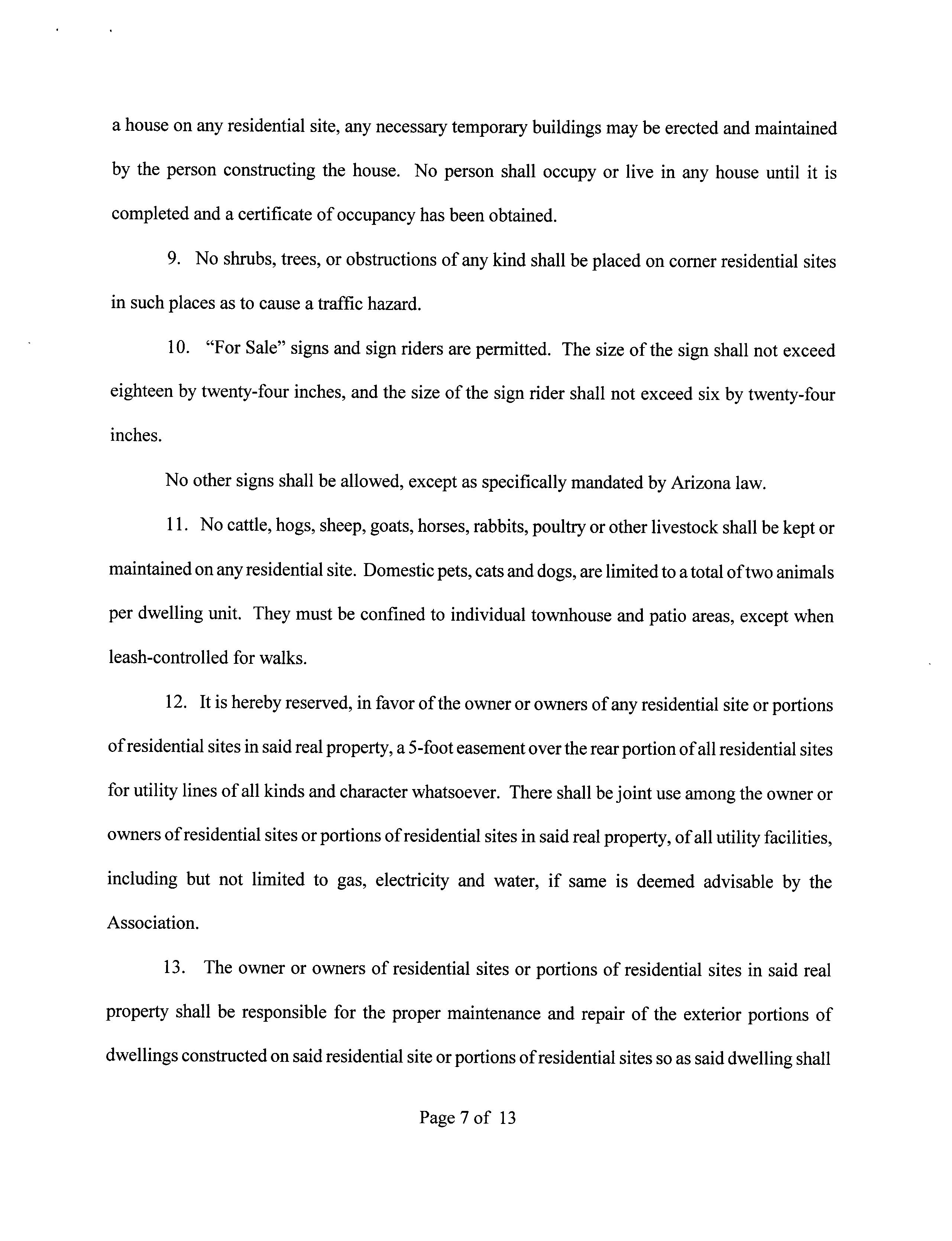 a house on any residential site, any necessary temporary buildings may be erected and maintained by the person constructing the house. No person shall occupy or live in any house until it is completed and a certificate of occupancy has been obtained.

9. No shrubs, trees, or obstructions of any kind shall be placed on corner residential sites in such places as to cause a traffic hazard.

10. "For Sale" signs and sign riders are permitted. The size of the sign shall not exceed eighteen by twenty-four inches, and the size of the sign rider shall not exceed six by twenty-four inches.

No other signs shall be allowed, except as specifically mandated by Arizona law.

11. No cattle, hogs, sheep, goats, horses, rabbits, poultry or other livestock shall be kept or maintained on any residential site. Domestic pets, cats and dogs, are limited to a total of two animals per dwelling unit. They must be confined to individual townhouse and patio areas, except when leash-controlled for walks.

12. It is hereby reserved, in favor of the owner or owners of any residential site or portions of residential sites in said real property, a 5-foot easement over the rear portion of all residential sites for utility lines of all kinds and character whatsoever. There shall be joint use among the owner or owners of residential sites or portions of residential sites in said real property, of all utility facilities, including but not limited to gas, electricity and water, if same is deemed advisable by the Association.

13. The owner or owners of residential sites or portions of residential sites in said real property shall be responsible for the proper maintenance and repair of the exterior portions of dwellings constructed on said residential site or portions of residential sites so as said dwelling shall

Page 7 of 13